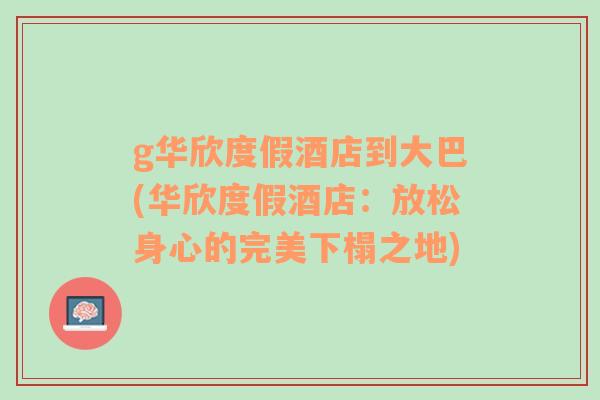 g华欣度假酒店到大巴(华欣度假酒店：放松身心的完美下榻之地)